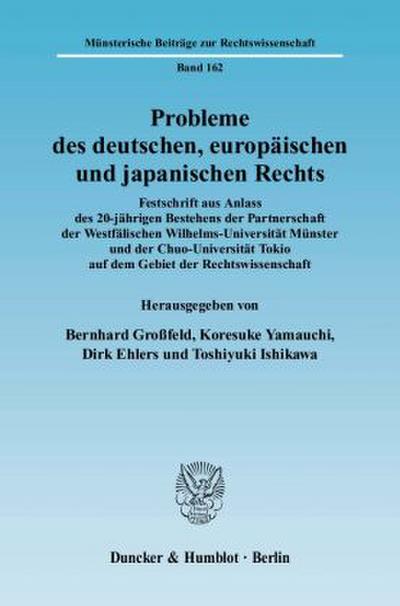 Münsterische Beiträge zur Rechtswissenschaft

Band 162

Probleme des deutschen, europäischen und japanischen Rechts

Festschrift aus Anlass des 20-jährigen Bestehens der Partnerschaft der Westfälischen Wilhelms-Universität Münster und der Chuo-Universität Tokio auf dem Gebiet der Rechtswissenschaft

Herausgegeben von

Bernhard Großfeld, Koresuke Yamauchi, Dirk Ehlers und Toshiyuki Ishikawa

Duncker & Humblot · Berlin